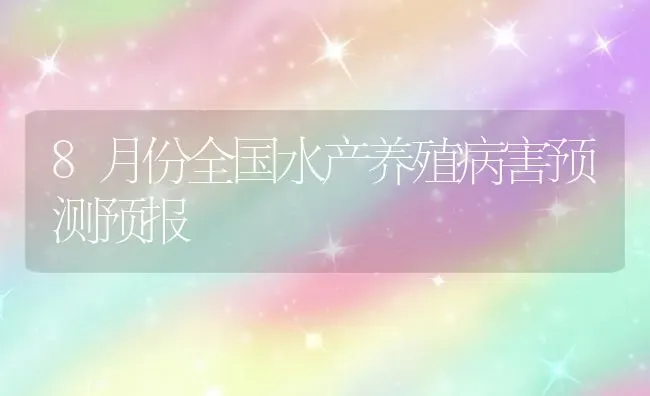 8 月份全国水产养殖病害预测预报